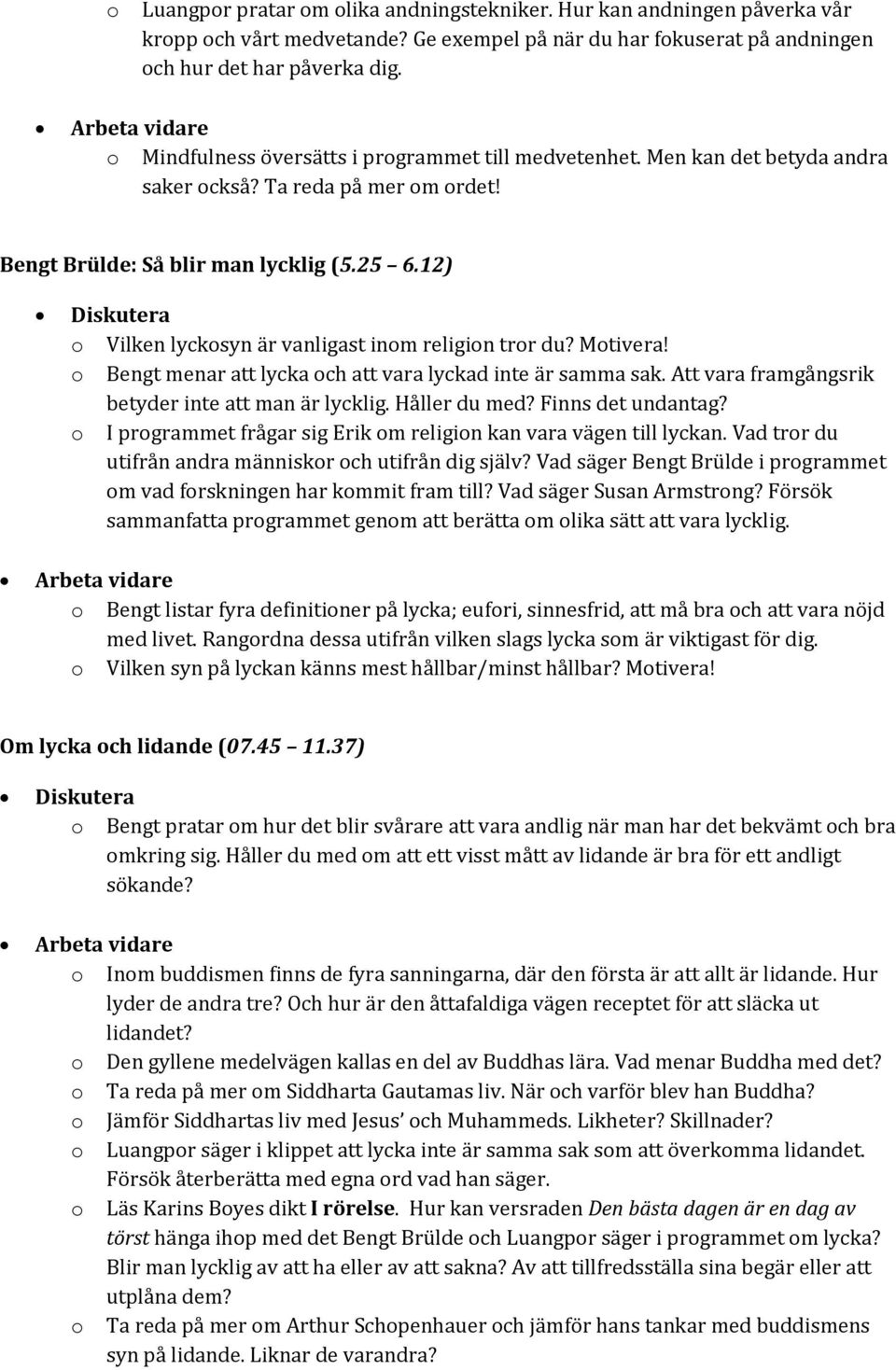 o Luangpor pratar om olika andningstekniker. Hur kan andningen påverka vår kropp och vårt medvetande? Ge exempel på när du har fokuserat på andningen och hur det har påverka dig.

• Arbeta vidare
o Mindfulness översätts i programmet till medvetenhet. Men kan det betyda andra saker också? Ta reda på mer om ordet!

Bengt Brülde: Så blir man lycklig (5.25 6.12)

• Diskutera
o Vilken lyckosyn är vanligast inom religion tror du? Motivera!
o Bengt menar att lycka och att vara lyckad inte är samma sak. Att vara framgångsrik betyder inte att man är lycklig. Håller du med? Finns det undantag?
o I programmet frågar sig Erik om religion kan vara vägen till lyckan. Vad tror du utifrån andra människor och utifrån dig själv? Vad säger Bengt Brülde i programmet om vad forskningen har kommit fram till? Vad säger Susan Armstrong? Försök sammanfatta programmet genom att berätta om olika sätt att vara lycklig.

• Arbeta vidare
o Bengt listar fyra definitioner på lycka; eufori, sinnesfrid, att må bra och att vara nöjd med livet. Rangordna dessa utifrån vilken slags lycka som är viktigast för dig.
o Vilken syn på lyckan känns mest hållbar/minst hållbar? Motivera!

Om lycka och lidande (07.45 11.37)

• Diskutera
o Bengt pratar om hur det blir svårare att vara andlig när man har det bekvämt och bra omkring sig. Håller du med om att ett visst mått av lidande är bra för ett andligt sökande?

• Arbeta vidare
o Inom buddismen finns de fyra sanningarna, där den första är att allt är lidande. Hur lyder de andra tre? Och hur är den åttafaldiga vägen receptet för att släcka ut lidandet?
o Den gyllene medelvägen kallas en del av Buddhas lära. Vad menar Buddha med det?
o Ta reda på mer om Siddharta Gautamas liv. När och varför blev han Buddha?
o Jämför Siddhartas liv med Jesus' och Muhammeds. Likheter? Skillnader?
o Luangpor säger i klippet att lycka inte är samma sak som att överkomma lidandet. Försök återberätta med egna ord vad han säger.
o Läs Karins Boyes dikt I rörelse. Hur kan versraden Den bästa dagen är en dag av törst hänga ihop med det Bengt Brülde och Luangpor säger i programmet om lycka? Blir man lycklig av att ha eller av att sakna? Av att tillfredsställa sina begär eller att utplåna dem?
o Ta reda på mer om Arthur Schopenhauer och jämför hans tankar med buddismens syn på lidande. Liknar de varandra?